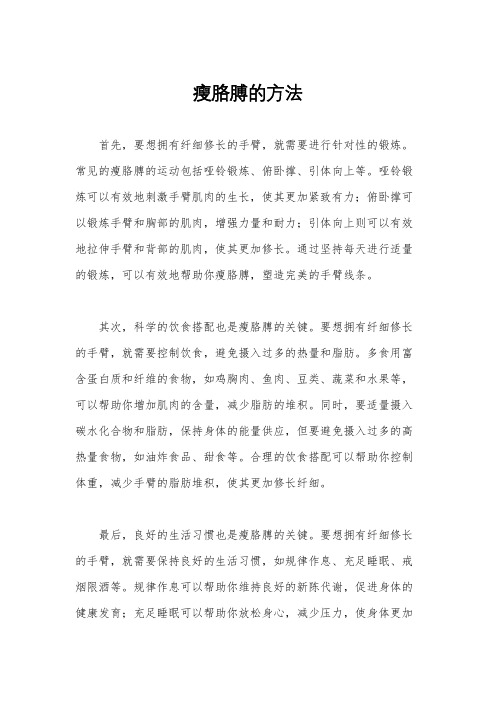 瘦胳膊的方法

首先，要想拥有纤细修长的手臂，就需要进行针对性的锻炼。常见的瘦胳膊的运动包括哑铃锻炼、俯卧撑、引体向上等。哑铃锻炼可以有效地刺激手臂肌肉的生长，使其更加紧致有力；俯卧撑可以锻炼手臂和胸部的肌肉，增强力量和耐力；引体向上则可以有效地拉伸手臂和背部的肌肉，使其更加修长。通过坚持每天进行适量的锻炼，可以有效地帮助你瘦胳膊，塑造完美的手臂线条。

其次，科学的饮食搭配也是瘦胳膊的关键。要想拥有纤细修长的手臂，就需要控制饮食，避免摄入过多的热量和脂肪。多食用富含蛋白质和纤维的食物，如鸡胸肉、鱼肉、豆类、蔬菜和水果等，可以帮助你增加肌肉的含量，减少脂肪的堆积。同时，要适量摄入碳水化合物和脂肪，保持身体的能量供应，但要避免摄入过多的高热量食物，如油炸食品、甜食等。合理的饮食搭配可以帮助你控制体重，减少手臂的脂肪堆积，使其更加修长纤细。

最后，良好的生活习惯也是瘦胳膊的关键。要想拥有纤细修长的手臂，就需要保持良好的生活习惯，如规律作息、充足睡眠、戒烟限酒等。规律作息可以帮助你维持良好的新陈代谢，促进身体的健康发育；充足睡眠可以帮助你放松身心，减少压力，使身体更加